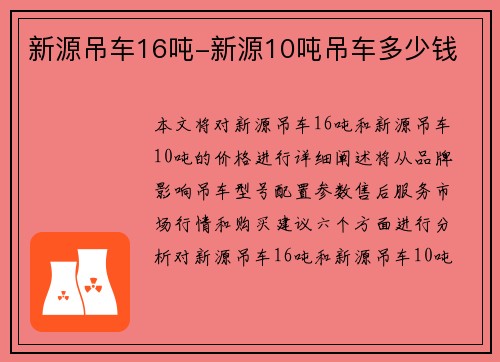 新源吊车16吨-新源10吨吊车多少钱

本文将对新源吊车16吨和新源吊车10吨的价格进行详细阐述将从品牌影响吊车型号配置参数售后服务市场行情和购买建议六个方面进行分析对新源吊车16吨和新源吊车10吨